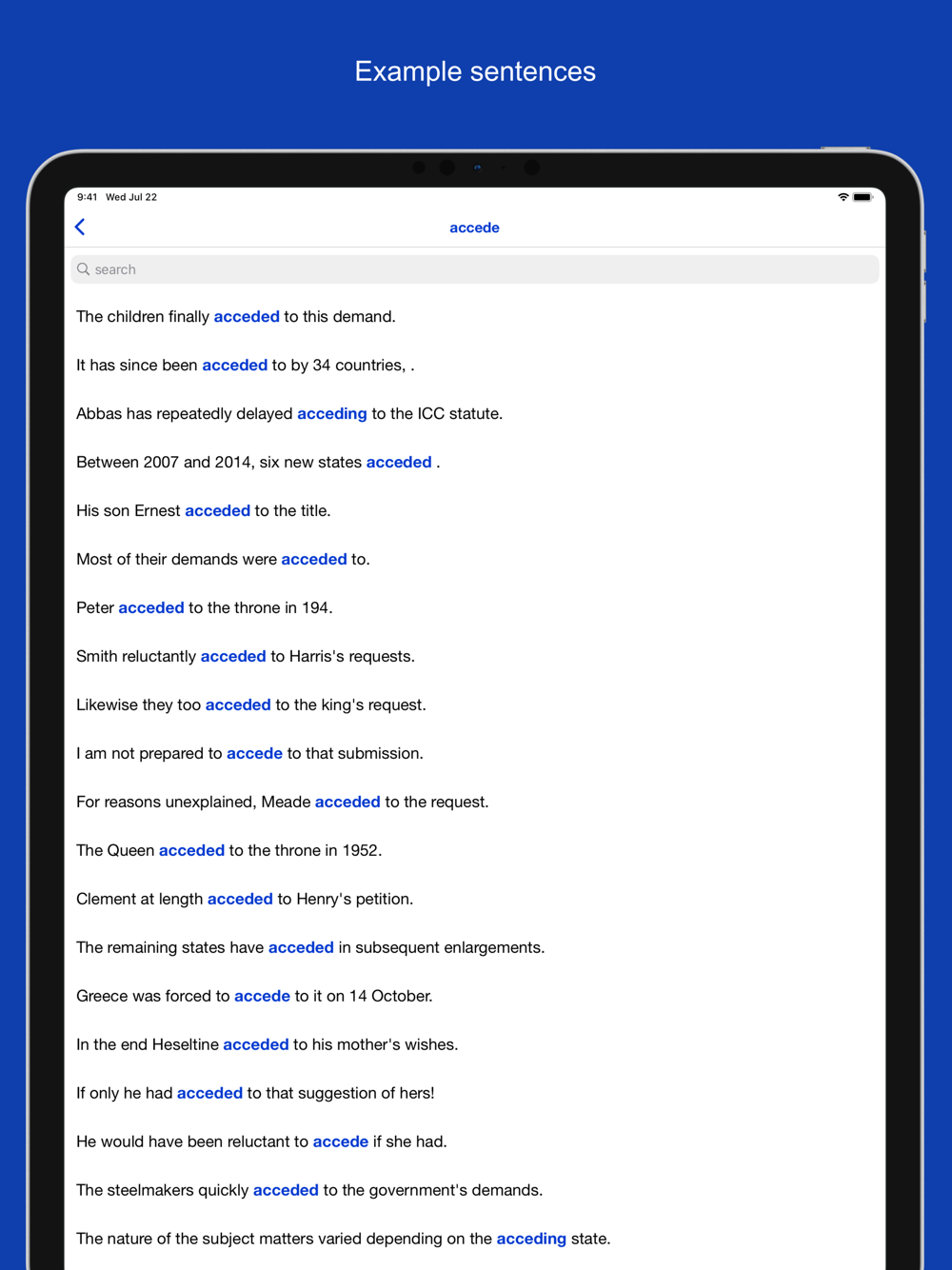 Example sentences

9:41 Wed Jul 22

accede

search

The children finally acceded to this demand.

It has since been acceded to by 34 countries, .

Abbas has repeatedly delayed acceding to the ICC statute.

Between 2007 and 2014, six new states acceded .

His son Ernest acceded to the title.

Most of their demands were acceded to.

Peter acceded to the throne in 194.

Smith reluctantly acceded to Harris's requests.

Likewise they too acceded to the king's request.

I am not prepared to accede to that submission.

For reasons unexplained, Meade acceded to the request.

The Queen acceded to the throne in 1952.

Clement at length acceded to Henry's petition.

The remaining states have acceded in subsequent enlargements.

Greece was forced to accede to it on 14 October.

In the end Heseltine acceded to his mother's wishes.

If only he had acceded to that suggestion of hers!

He would have been reluctant to accede if she had.

The steelmakers quickly acceded to the government's demands.

The nature of the subject matters varied depending on the acceding state.